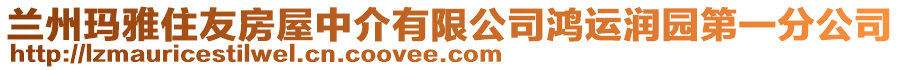 兰州玛雅住友房屋中介有限公司鸿运润园第一分公司
http://lzmauricestilwel.cn.coovee.com